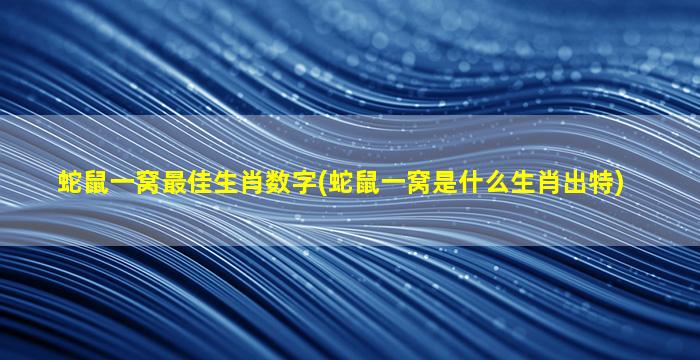 蛇鼠一窝最佳生肖数字(蛇鼠一窝是什么生肖出特)